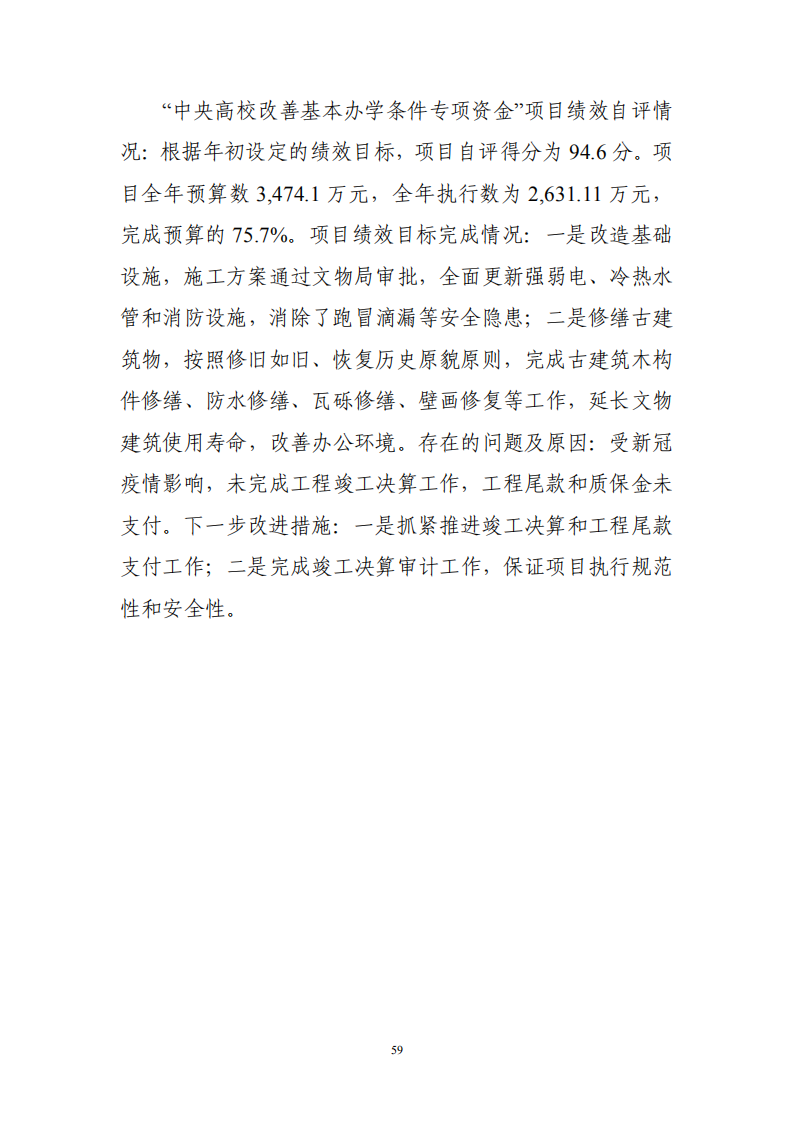 “中央高校改善基本办学条件专项资金”项目绩效自评情况：根据年初设定的绩效目标，项目自评得分为 94.6 分。项目全年预算数 3,474.1 万元，全年执行数为 2,631.11 万元，完成预算的 75.7%。项目绩效目标完成情况：一是改造基础设施，施工方案通过文物局审批，全面更新强弱电、冷热水管和消防设施，消除了跑冒滴漏等安全隐患；二是修缮古建筑物，按照修旧如旧、恢复历史原貌原则，完成古建筑木构件修缮、防水修缮、瓦砾修缮、壁画修复等工作，延长文物建筑使用寿命，改善办公环境。存在的问题及原因：受新冠疫情影响，未完成工程竣工决算工作，工程尾款和质保金未支付。下一步改进措施：一是抓紧推进竣工决算和工程尾款支付工作；二是完成竣工决算审计工作，保证项目执行规范性和安全性。

59